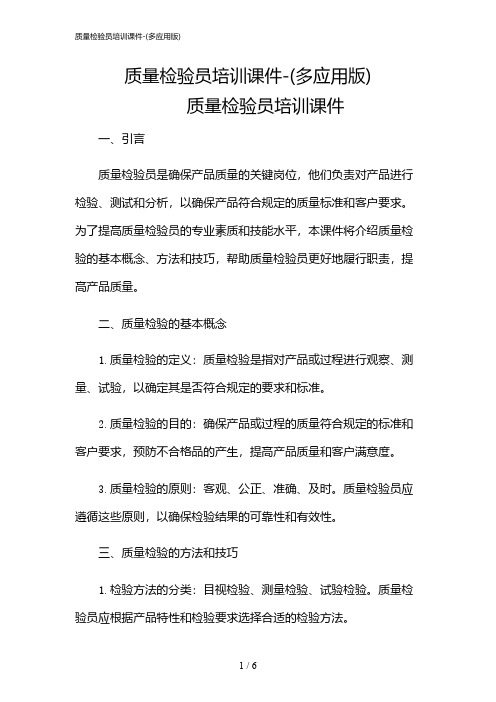 质量检验员培训课件-(多应用版)

质量检验员培训课件-(多应用版)
质量检验员培训课件

一、引言

质量检验员是确保产品质量的关键岗位，他们负责对产品进行检验、测试和分析，以确保产品符合规定的质量标准和客户要求。为了提高质量检验员的专业素质和技能水平，本课件将介绍质量检验的基本概念、方法和技巧，帮助质量检验员更好地履行职责，提高产品质量。

二、质量检验的基本概念

1. 质量检验的定义：质量检验是指对产品或过程进行观察、测量、试验，以确定其是否符合规定的要求和标准。

2. 质量检验的目的：确保产品或过程的质量符合规定的标准和客户要求，预防不合格品的产生，提高产品质量和客户满意度。

3. 质量检验的原则：客观、公正、准确、及时。质量检验员应遵循这些原则，以确保检验结果的可靠性和有效性。

三、质量检验的方法和技巧

1. 检验方法的分类：目视检验、测量检验、试验检验。质量检验员应根据产品特性和检验要求选择合适的检验方法。

1 / 6